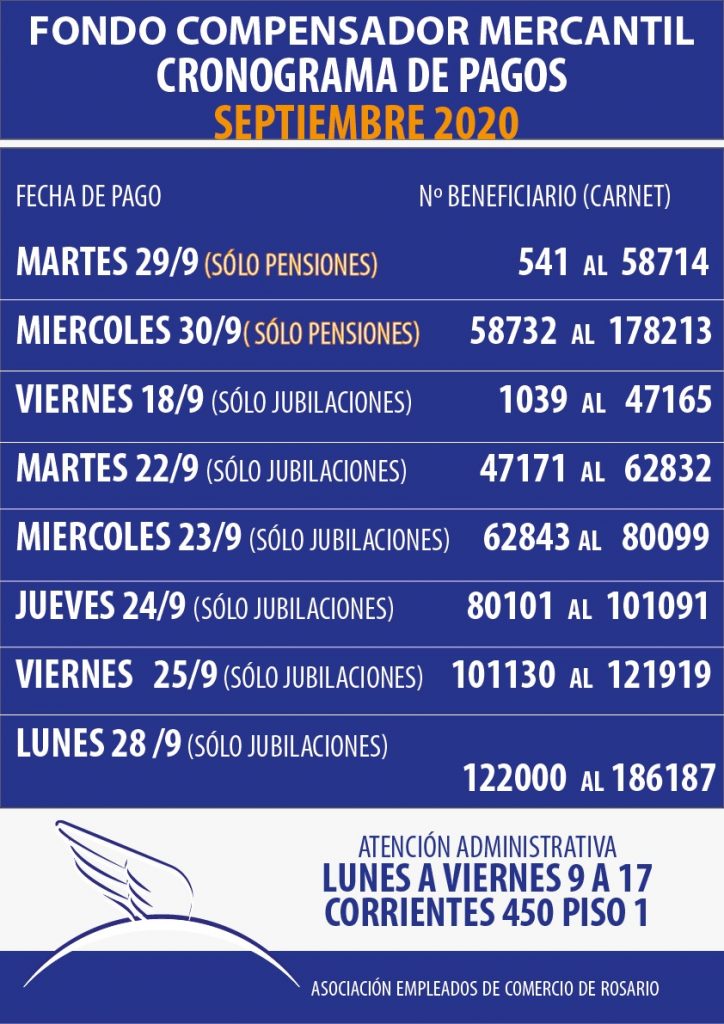 FONDO COMPENSADOR MERCANTIL
CRONOGRAMA DE PAGOS
SEPTIEMBRE 2020

| FECHA DE PAGO | Nº BENEFICIARIO (CARNET) |
|---|---|
| MARTES 29/9 (SÓLO PENSIONES) | 541 AL 58714 |
| MIERCOLES 30/9( SÓLO PENSIONES) | 58732 AL 178213 |
| VIERNES 18/9 (SÓLO JUBILACIONES) | 1039 AL 47165 |
| MARTES 22/9 (SÓLO JUBILACIONES) | 47171 AL 62832 |
| MIERCOLES 23/9 (SÓLO JUBILACIONES) | 62843 AL 80099 |
| JUEVES 24/9 (SÓLO JUBILACIONES) | 80101 AL 101091 |
| VIERNES 25/9 (SÓLO JUBILACIONES) | 101130 AL 121919 |
| LUNES 28 /9 (SÓLO JUBILACIONES) | 122000 AL 186187 |

ATENCIÓN ADMINISTRATIVA
LUNES A VIERNES 9 A 17
CORRIENTES 450 PISO 1

ASOCIACIÓN EMPLEADOS DE COMERCIO DE ROSARIO